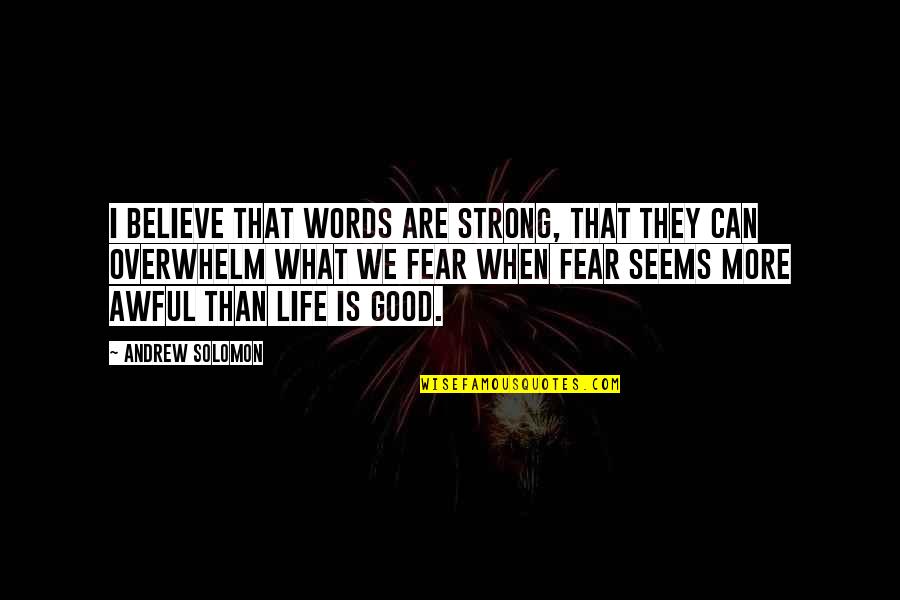 I BELIEVE THAT WORDS ARE STRONG, THAT THEY CAN OVERWHELM WHAT WE FEAR WHEN FEAR SEEMS MORE AWFUL THAN LIFE IS GOOD.

~ ANDREW SOLOMON

WISEFAMOUSQUOTES.COM